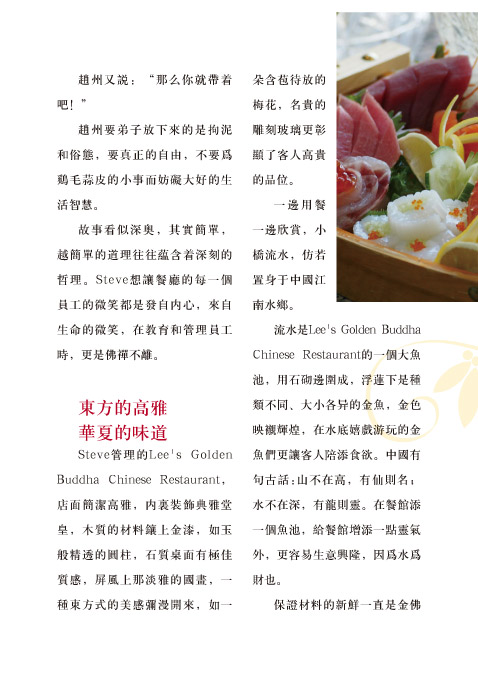 趙州又說：“那么你就帶着吧！”

趙州要弟子放下來的是拘泥和俗態，要真正的自由，不要爲鷄毛蒜皮的小事而妨礙大好的生活智慧。

故事看似深奥，其實簡單，越簡單的道理往往蕴含着深刻的哲理。Steve想讓餐廳的每一個員工的微笑都是發自内心，來自生命的微笑，在教育和管理員工時，更是佛禪不離。

東方的高雅
華夏的味道

Steve管理的Lee's Golden Buddha Chinese Restaurant，店面簡潔高雅，内裏裝飾典雅堂皇，木質的材料鑲上金漆，如玉般精透的圓柱，石質桌面有極佳質感，屏風上那淡雅的國畫，一種東方式的美感彌漫開來，如一朵含苞待放的梅花，名貴的雕刻玻璃更彰顯了客人高貴的品位。

一邊用餐一邊欣賞，小橋流水，仿若置身于中國江南水鄉。

流水是Lee's Golden Buddha Chinese Restaurant的一個大魚池，用石砌邊圍成，浮蓮下是種類不同、大小各异的金魚，金色映襯輝煌，在水底嬉戲游玩的金魚們更讓客人陪添食欲。中國有句古話：山不在高，有仙則名；水不在深，有龍則靈。在餐館添一個魚池，給餐館增添一點靈氣外，更容易生意興隆，因爲水爲財也。

保證材料的新鮮一直是金佛